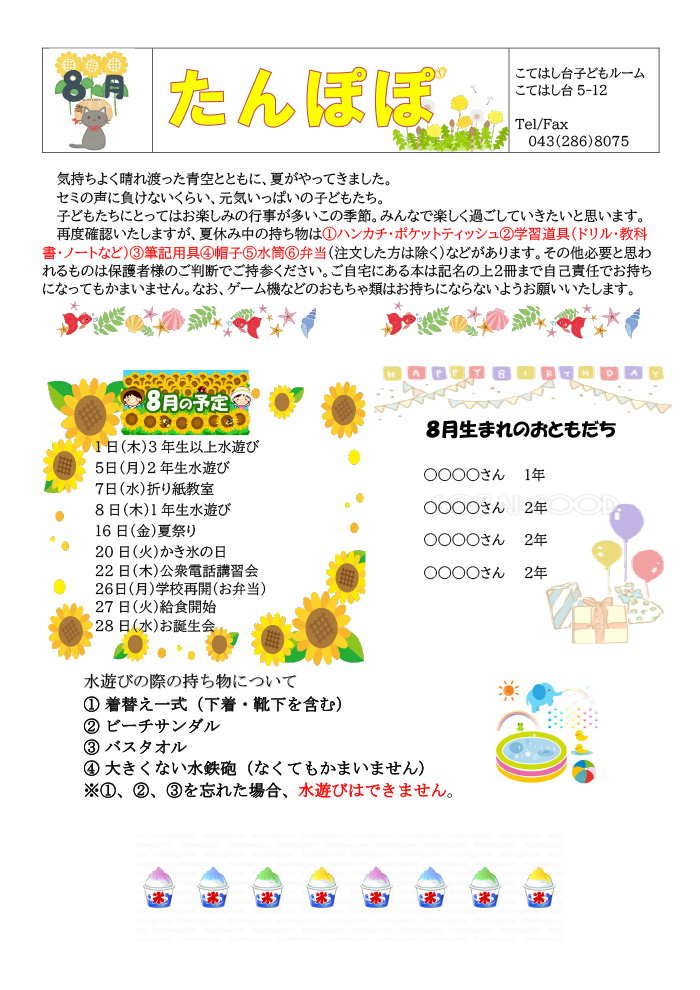 8月

たんぽぽ

こてはし台子どもルーム
こてはし台 5-12

Tel/Fax
043(286)8075

気持ちよく晴れ渡った青空とともに、夏がやってきました。
セミの声に負けないくらい、元気いっぱいの子どもたち。
子どもたちにとってはお楽しみの行事が多いこの季節。みんなで楽しく過ごしていきたいと思います。
再度確認いたしますが、夏休み中の持ち物は①ハンカチ・ポケットティッシュ②学習道具(ドリル・教科書・ノートなど)③筆記用具④帽子⑤水筒⑥弁当(注文した方は除く)などがあります。その他必要と思われるものは保護者様のご判断でご持参ください。ご自宅にある本は記名の上2冊まで自己責任でお持ちになってもかまいません。なお、ゲーム機などのおもちゃ類はお持ちにならないようお願いいたします。

8月の予定
1日(木)3年生以上水遊び
5日(月)2年生水遊び
7日(水)折り紙教室
8日(木)1年生水遊び
16日(金)夏祭り
20日(火)かき氷の日
22日(木)公衆電話講習会
26日(月)学校再開(お弁当)
27日(火)給食開始
28日(水)お誕生会

HAPPY BIRTHDAY

8月生まれのおともだち
○○○○さん　1年
○○○○さん　2年
○○○○さん　2年
○○○○さん　2年

水遊びの際の持ち物について
① 着替え一式（下着・靴下を含む）
② ビーチサンダル
③ バスタオル
④ 大きくない水鉄砲（なくてもかまいません）
※①、②、③を忘れた場合、水遊びはできません。

氷 氷 氷 氷 氷 氷 氷 氷